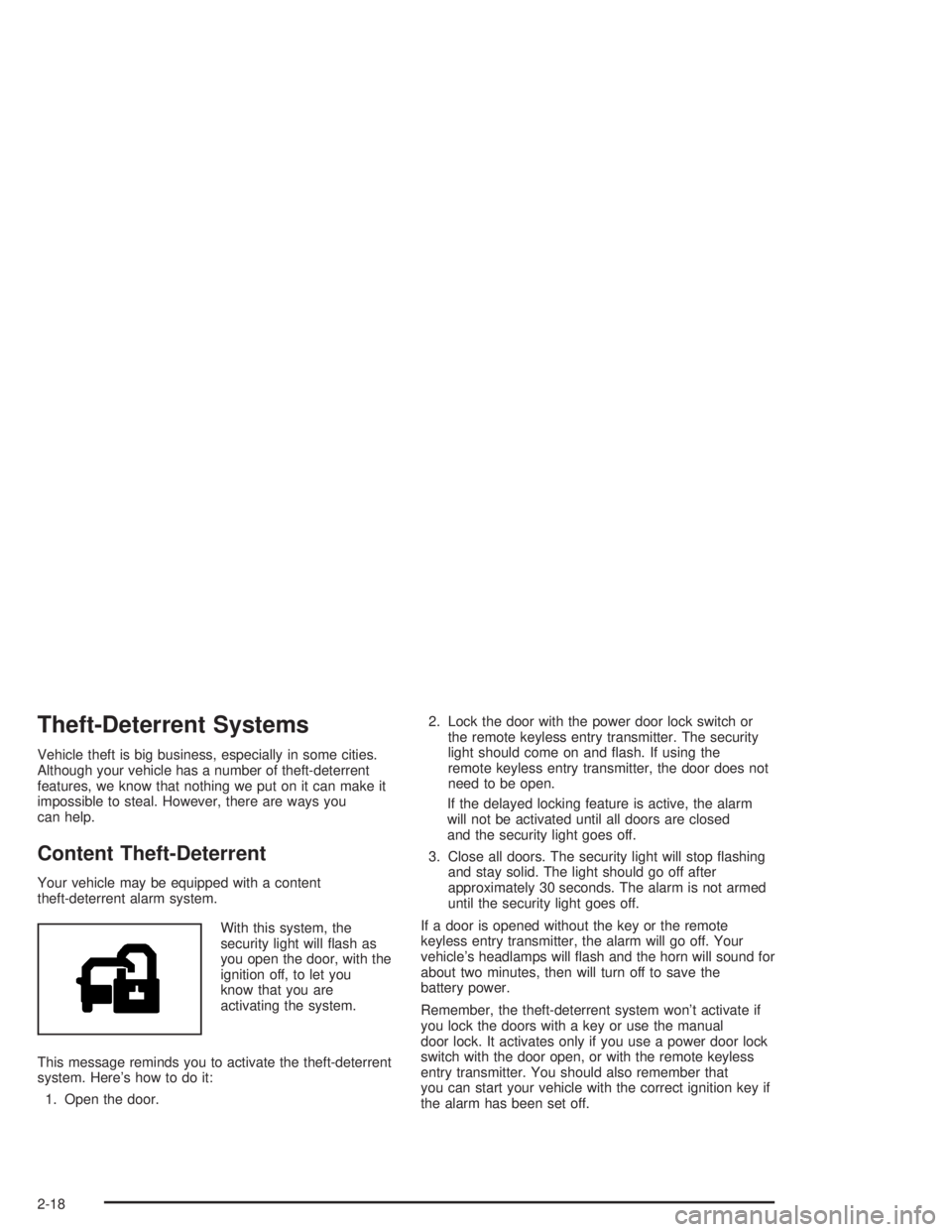 Theft-Deterrent Systems

Vehicle theft is big business, especially in some cities. Although your vehicle has a number of theft-deterrent features, we know that nothing we put on it can make it impossible to steal. However, there are ways you can help.

Content Theft-Deterrent

Your vehicle may be equipped with a content theft-deterrent alarm system.

With this system, the security light will flash as you open the door, with the ignition off, to let you know that you are activating the system.

This message reminds you to activate the theft-deterrent system. Here's how to do it:

1. Open the door.

2. Lock the door with the power door lock switch or the remote keyless entry transmitter. The security light should come on and flash. If using the remote keyless entry transmitter, the door does not need to be open.

If the delayed locking feature is active, the alarm will not be activated until all doors are closed and the security light goes off.

3. Close all doors. The security light will stop flashing and stay solid. The light should go off after approximately 30 seconds. The alarm is not armed until the security light goes off.

If a door is opened without the key or the remote keyless entry transmitter, the alarm will go off. Your vehicle's headlamps will flash and the horn will sound for about two minutes, then will turn off to save the battery power.

Remember, the theft-deterrent system won't activate if you lock the doors with a key or use the manual door lock. It activates only if you use a power door lock switch with the door open, or with the remote keyless entry transmitter. You should also remember that you can start your vehicle with the correct ignition key if the alarm has been set off.

2-18

carmanualsonline.info